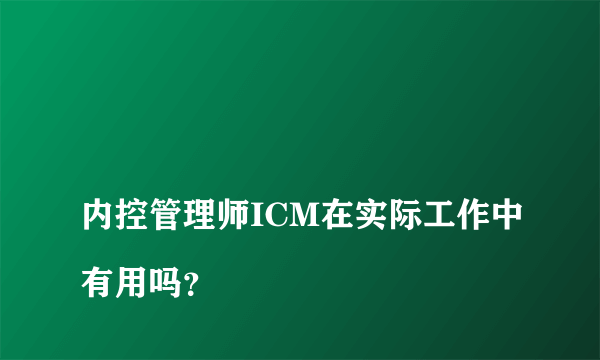 内控管理师ICM在实际工作中有用吗?